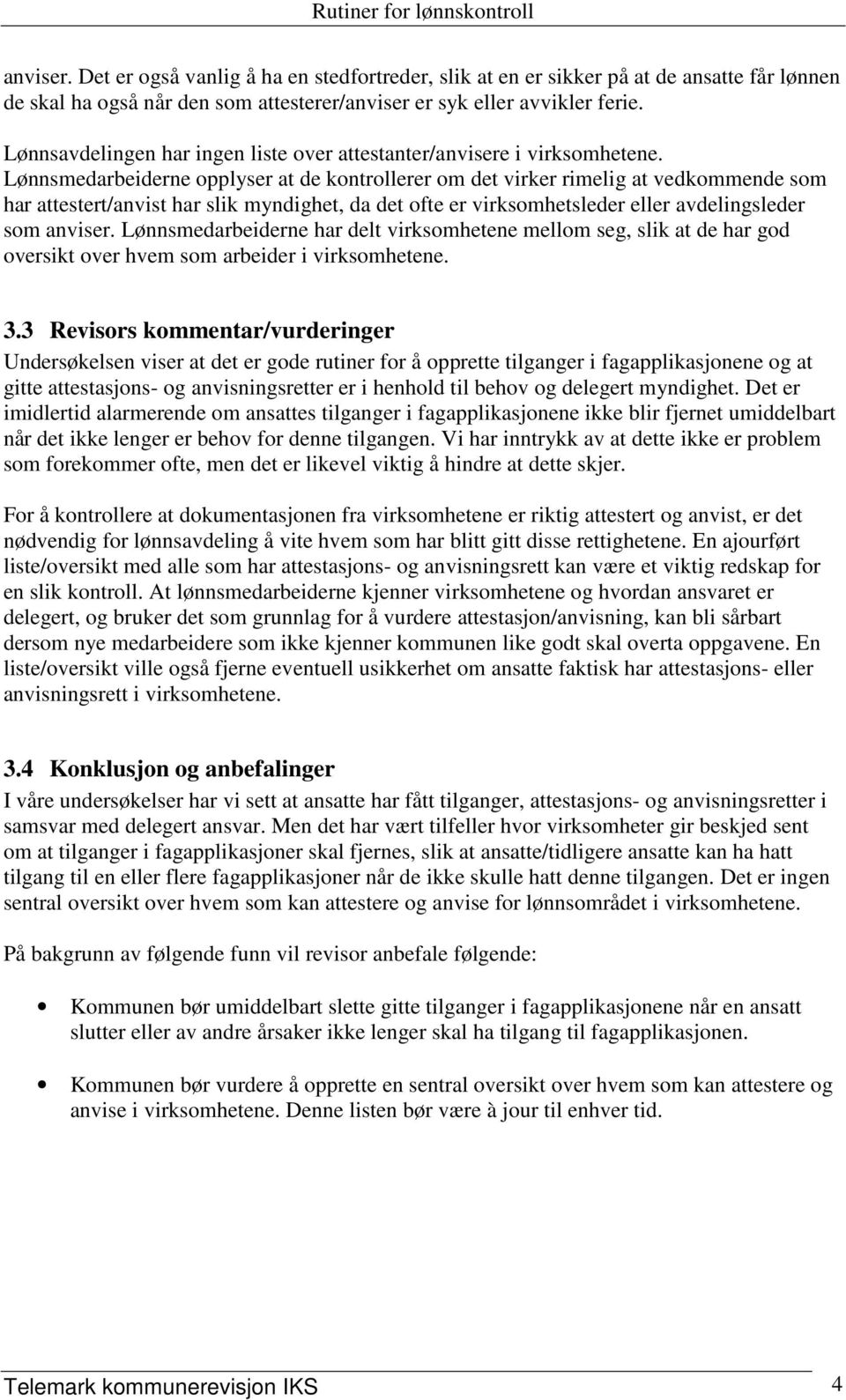 Rutiner for lønnskontroll

anviser. Det er også vanlig å ha en stedfortreder, slik at en er sikker på at de ansatte får lønnen de skal ha også når den som attesterer/anviser er syk eller avvikler ferie.

Lønnsavdelingen har ingen liste over attestanter/anvisere i virksomhetene. Lønnsmedarbeiderne opplyser at de kontrollerer om det virker rimelig at vedkommende som har attestert/anvist har slik myndighet, da det ofte er virksomhetsleder eller avdelingsleder som anviser. Lønnsmedarbeiderne har delt virksomhetene mellom seg, slik at de har god oversikt over hvem som arbeider i virksomhetene.

3.3 Revisors kommentar/vurderinger

Undersøkelsen viser at det er gode rutiner for å opprette tilganger i fagapplikasjonene og at gitte attestasjons- og anvisningsretter er i henhold til behov og delegert myndighet. Det er imidlertid alarmerende om ansattes tilganger i fagapplikasjonene ikke blir fjernet umiddelbart når det ikke lenger er behov for denne tilgangen. Vi har inntrykk av at dette ikke er problem som forekommer ofte, men det er likevel viktig å hindre at dette skjer.

For å kontrollere at dokumentasjonen fra virksomhetene er riktig attestert og anvist, er det nødvendig for lønnsavdeling å vite hvem som har blitt gitt disse rettighetene. En ajourført liste/oversikt med alle som har attestasjons- og anvisningsrett kan være et viktig redskap for en slik kontroll. At lønnsmedarbeiderne kjenner virksomhetene og hvordan ansvaret er delegert, og bruker det som grunnlag for å vurdere attestasjon/anvisning, kan bli sårbart dersom nye medarbeidere som ikke kjenner kommunen like godt skal overta oppgavene. En liste/oversikt ville også fjerne eventuell usikkerhet om ansatte faktisk har attestasjons- eller anvisningsrett i virksomhetene.

3.4 Konklusjon og anbefalinger

I våre undersøkelser har vi sett at ansatte har fått tilganger, attestasjons- og anvisningsretter i samsvar med delegert ansvar. Men det har vært tilfeller hvor virksomheter gir beskjed sent om at tilganger i fagapplikasjoner skal fjernes, slik at ansatte/tidligere ansatte kan ha hatt tilgang til en eller flere fagapplikasjoner når de ikke skulle hatt denne tilgangen. Det er ingen sentral oversikt over hvem som kan attestere og anvise for lønnsområdet i virksomhetene.

På bakgrunn av følgende funn vil revisor anbefale følgende:

• Kommunen bør umiddelbart slette gitte tilganger i fagapplikasjonene når en ansatt slutter eller av andre årsaker ikke lenger skal ha tilgang til fagapplikasjonen.

• Kommunen bør vurdere å opprette en sentral oversikt over hvem som kan attestere og anvise i virksomhetene. Denne listen bør være à jour til enhver tid.

Telemark kommunerevisjon IKS 4